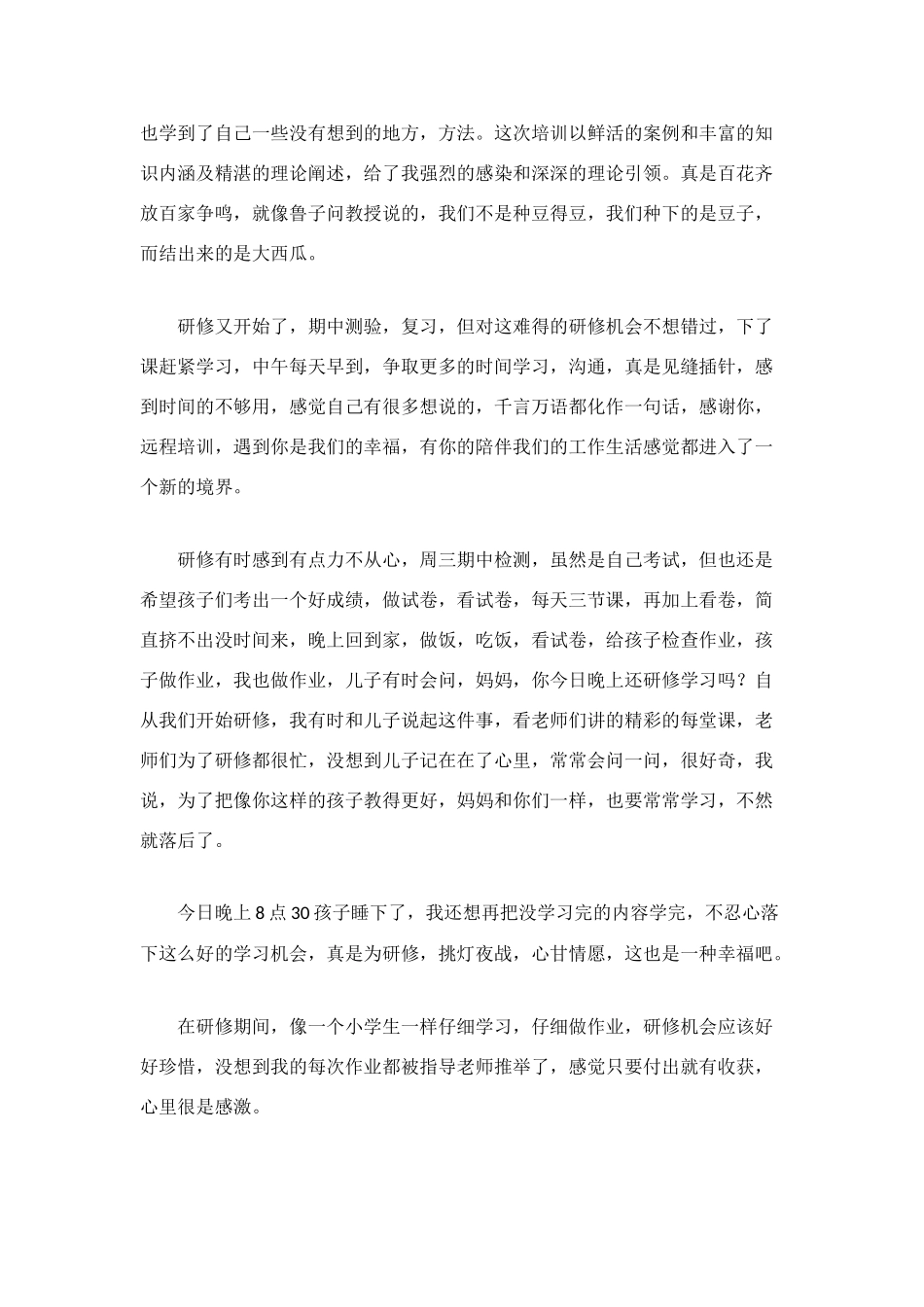 也学到了自己一些没有想到的地方，方法。这次培训以鲜活的案例和丰富的知识内涵及精湛的理论阐述，给了我强烈的感染和深深的理论引领。真是百花齐放百家争鸣，就像鲁子问教授说的，我们不是种豆得豆，我们种下的是豆子，而结出来的是大西瓜。

研修又开始了，期中测验，复习，但对这难得的研修机会不想错过，下了课赶紧学习，中午每天早到，争取更多的时间学习，沟通，真是见缝插针，感到时间的不够用，感觉自己有很多想说的，千言万语都化作一句话，感谢你，远程培训，遇到你是我们的幸福，有你的陪伴我们的工作生活感觉都进入了一个新的境界。

研修有时感到有点力不从心，周三期中检测，虽然是自己考试，但也还是希望孩子们考出一个好成绩，做试卷，看试卷，每天三节课，再加上看卷，简直挤不出没时间来，晚上回到家，做饭，吃饭，看试卷，给孩子检查作业，孩子做作业，我也做作业，儿子有时会问，妈妈，你今日晚上还研修学习吗？自从我们开始研修，我有时和儿子说起这件事，看老师们讲的精彩的每堂课，老师们为了研修都很忙，没想到儿子记在了心里，常常会问一问，很好奇，我说，为了把像你这样的孩子教得更好，妈妈和你们一样，也要常常学习，不然就落后了。

今日晚上 8 点 30 孩子睡下了，我还想再把没学习完的内容学完，不忍心落下这么好的学习机会，真是为研修，挑灯夜战，心甘情愿，这也是一种幸福吧。

在研修期间，像一个小学生一样仔细学习，仔细做作业，研修机会应该好好珍惜，没想到我的每次作业都被指导老师推举了，感觉只要付出就有收获，心里很是感激。